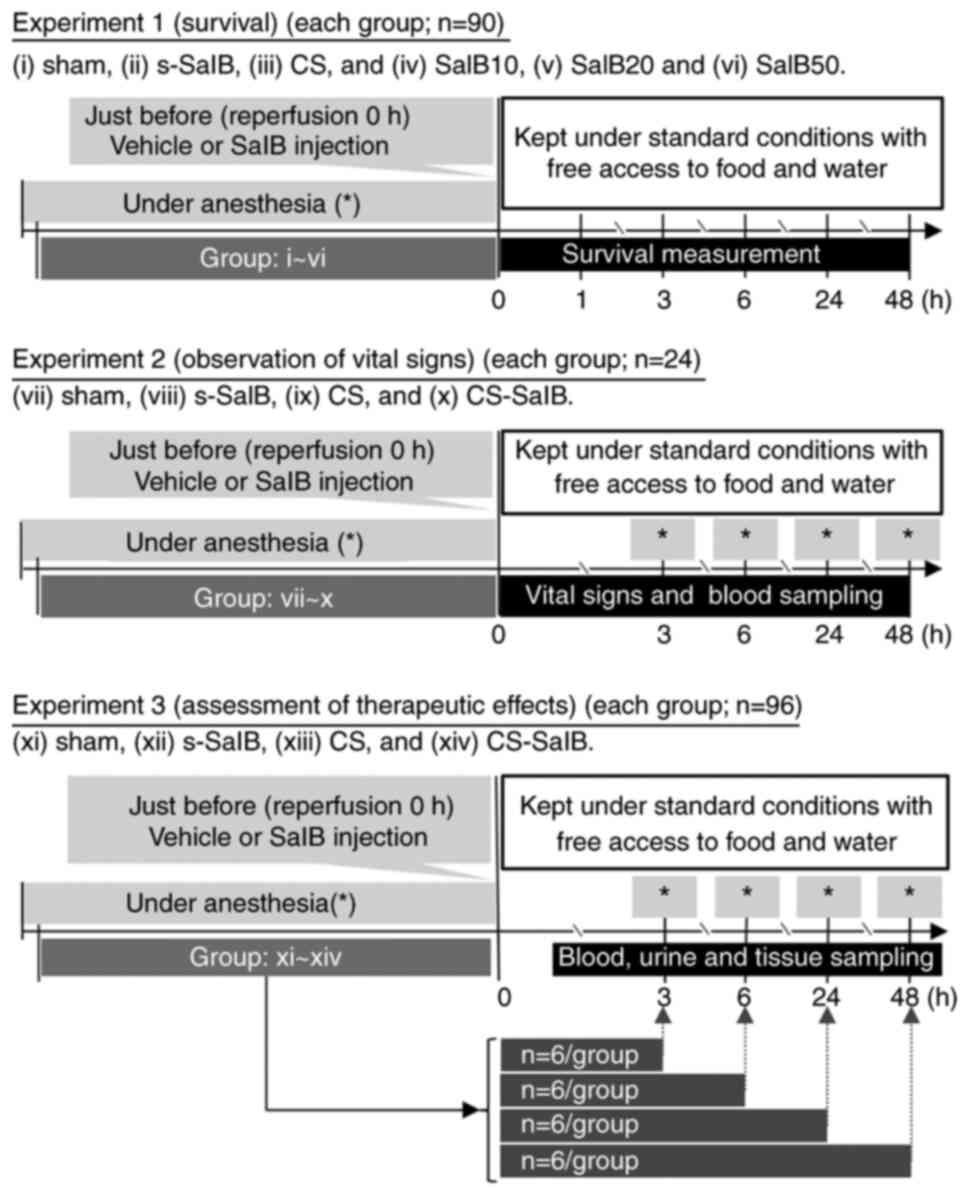 Experiment 1 (survival) (each group; n=90)
(i) sham, (ii) s-SalB, (iii) CS, and (iv) SalB10, (v) SalB20 and (vi) SalB50.

Just before (reperfusion 0 h)
Vehicle or SalB injection

Kept under standard conditions with free access to food and water

Under anesthesia (*)

Group: i~vi

Survival measurement

0 1 3 6 24 48 (h)

Experiment 2 (observation of vital signs) (each group; n=24)
(vii) sham, (viii) s-SalB, (ix) CS, and (x) CS-SalB.

Just before (reperfusion 0 h)
Vehicle or SalB injection

Kept under standard conditions with free access to food and water

Under anesthesia (*)

* * * *

Group: vii~x

Vital signs and blood sampling

0 3 6 24 48 (h)

Experiment 3 (assessment of therapeutic effects) (each group; n=96)
(xi) sham, (xii) s-SalB, (xiii) CS, and (xiv) CS-SalB.

Just before (reperfusion 0 h)
Vehicle or SalB injection

Kept under standard conditions with free access to food and water

Under anesthesia(*)

* * * *

Group: xi~xiv

Blood, urine and tissue sampling

0 3 6 24 48 (h)

n=6/group
n=6/group
n=6/group
n=6/group